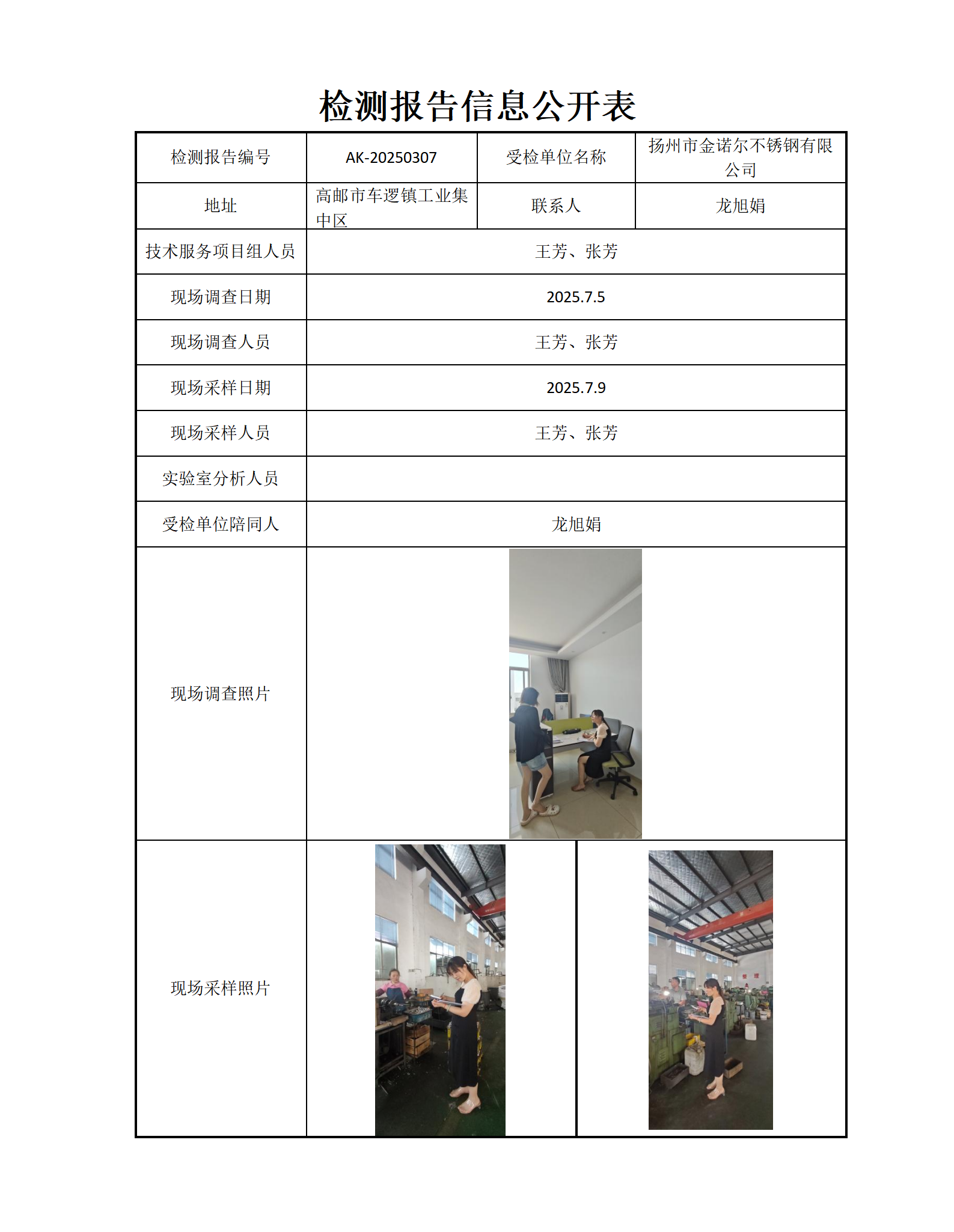 检测报告信息公开表

| 检测报告编号 | AK-20250307 | 受检单位名称 | 扬州市金诺尔不锈钢有限公司 |
|---|---|---|---|
| 地址 | 高邮市车逻镇工业集中区 | 联系人 | 龙旭娟 |
| 技术服务项目组人员 | 王芳、张芳 | | |
| 现场调查日期 | 2025.7.5 | | |
| 现场调查人员 | 王芳、张芳 | | |
| 现场采样日期 | 2025.7.9 | | |
| 现场采样人员 | 王芳、张芳 | | |
| 实验室分析人员 | | | |
| 受检单位陪同人 | 龙旭娟 | | |
| 现场调查照片 | | | |
| 现场采样照片 | | | |